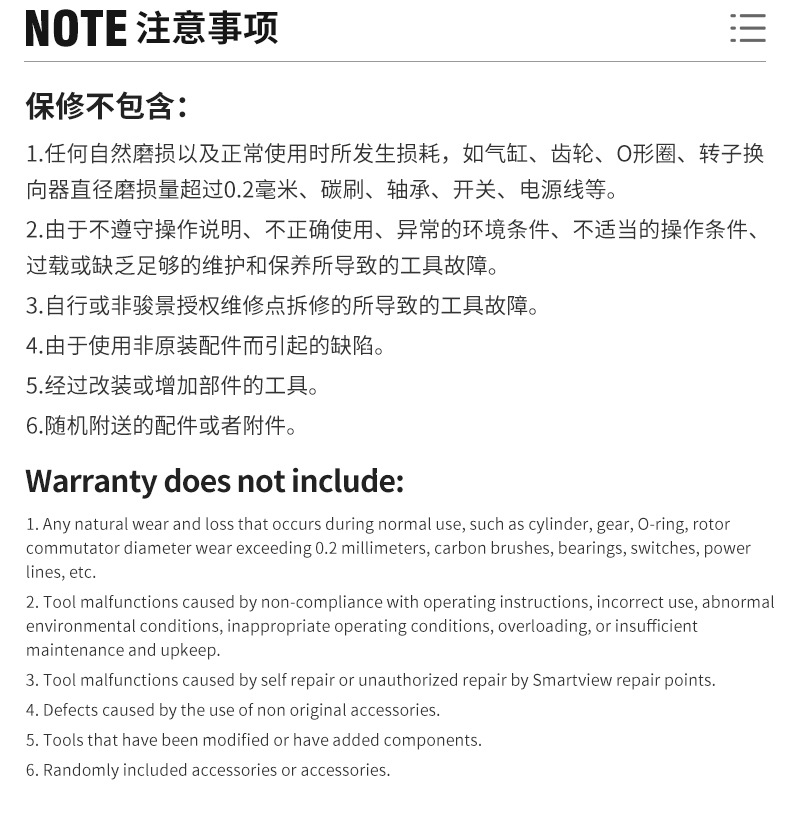 NOTE 注意事项

保修不包含:

1.任何自然磨损以及正常使用时所发生损耗，如气缸、齿轮、O形圈、转子换向器直径磨损量超过0.2毫米、碳刷、轴承、开关、电源线等。

2.由于不遵守操作说明、不正确使用、异常的环境条件、不适当的操作条件、过载或缺乏足够的维护和保养所导致的工具故障。

3.自行或非骏景授权维修点拆修的所导致的工具故障。

4.由于使用非原装配件而引起的缺陷。

5.经过改装或增加部件的工具。

6.随机附送的配件或者附件。

Warranty does not include:

1. Any natural wear and loss that occurs during normal use, such as cylinder, gear, O-ring, rotor commutator diameter wear exceeding 0.2 millimeters, carbon brushes, bearings, switches, power lines, etc.

2. Tool malfunctions caused by non-compliance with operating instructions, incorrect use, abnormal environmental conditions, inappropriate operating conditions, overloading, or insufficient maintenance and upkeep.

3. Tool malfunctions caused by self repair or unauthorized repair by Smartview repair points.

4. Defects caused by the use of non original accessories.

5. Tools that have been modified or have added components.

6. Randomly included accessories or accessories.